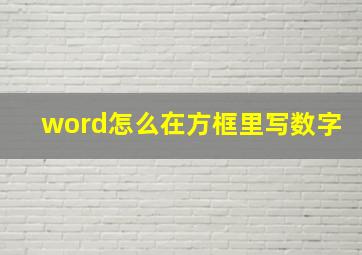 word怎么在方框里写数字